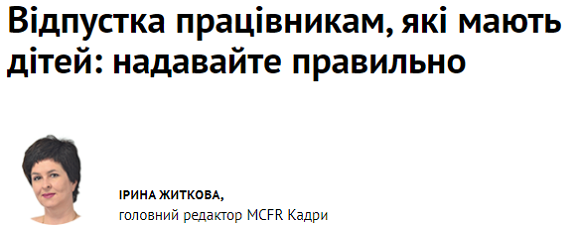 Відпустка працівникам, які мають дітей: надавайте правильно

ІРИНА ЖИТКОВА,
головний редактор MCFR Кадри